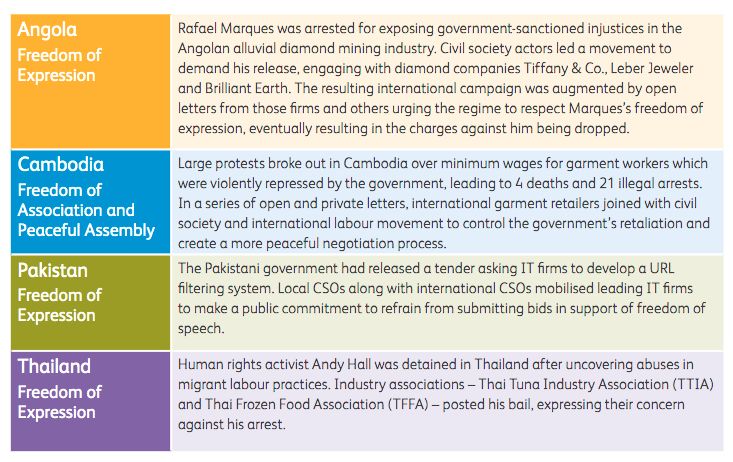 | | |
|---|---|
| Angola Freedom of Expression | Rafael Marques was arrested for exposing government-sanctioned injustices in the Angolan alluvial diamond mining industry. Civil society actors led a movement to demand his release, engaging with diamond companies Tiffany & Co., Leber Jeweler and Brilliant Earth. The resulting international campaign was augmented by open letters from those firms and others urging the regime to respect Marques's freedom of expression, eventually resulting in the charges against him being dropped. |
| Cambodia Freedom of Association and Peaceful Assembly | Large protests broke out in Cambodia over minimum wages for garment workers which were violently repressed by the government, leading to 4 deaths and 21 illegal arrests. In a series of open and private letters, international garment retailers joined with civil society and international labour movement to control the government's retaliation and create a more peaceful negotiation process. |
| Pakistan Freedom of Expression | The Pakistani government had released a tender asking IT firms to develop a URL filtering system. Local CSOs along with international CSOs mobilised leading IT firms to make a public commitment to refrain from submitting bids in support of freedom of speech. |
| Thailand Freedom of Expression | Human rights activist Andy Hall was detained in Thailand after uncovering abuses in migrant labour practices. Industry associations – Thai Tuna Industry Association (TTIA) and Thai Frozen Food Association (TFFA) – posted his bail, expressing their concern against his arrest. |